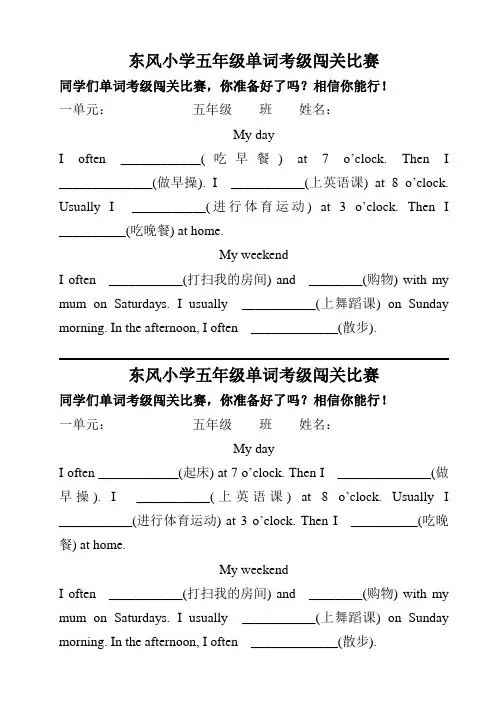 东风小学五年级单词考级闯关比赛

同学们单词考级闯关比赛，你准备好了吗？相信你能行！

一单元：　　五年级　　班　　姓名：

My day

I often ____________(吃早餐) at 7 o'clock. Then I ______________(做早操). I ___________(上英语课) at 8 o'clock. Usually I ___________(进行体育运动) at 3 o'clock. Then I __________(吃晚餐) at home.

My weekend

I often ___________(打扫我的房间) and ________(购物) with my mum on Saturdays. I usually ___________(上舞蹈课) on Sunday morning. In the afternoon, I often _____________(散步).

东风小学五年级单词考级闯关比赛

同学们单词考级闯关比赛，你准备好了吗？相信你能行！

一单元：　　五年级　　班　　姓名：

My day

I often ____________(起床) at 7 o'clock. Then I ______________(做早操). I ___________(上英语课) at 8 o'clock. Usually I ___________(进行体育运动) at 3 o'clock. Then I __________(吃晚餐) at home.

My weekend

I often ___________(打扫我的房间) and ________(购物) with my mum on Saturdays. I usually ___________(上舞蹈课) on Sunday morning. In the afternoon, I often _____________(散步).